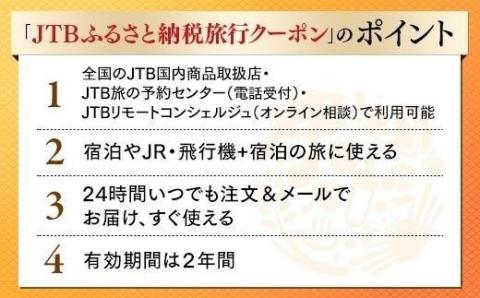 「JTBふるさと納税旅行クーポン」のポイント

1 全国のJTB国内商品取扱店・JTB旅の予約センター（電話受付）・JTBリモートコンシェルジュ（オンライン相談）で利用可能

2 宿泊やJR・飛行機+宿泊の旅に使える

3 24時間いつでも注文＆メールでお届け、すぐ使える

4 有効期間は２年間